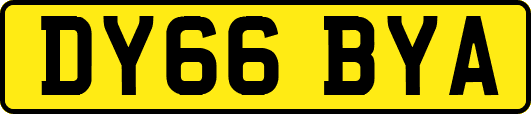 DY66 BYA